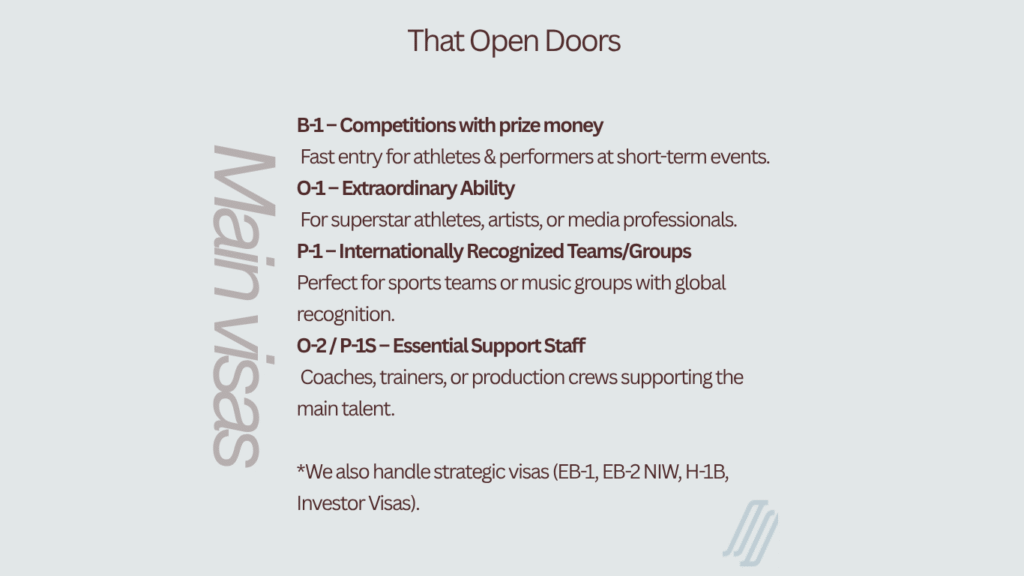 That Open Doors

Main visas

B-1 – Competitions with prize money

Fast entry for athletes & performers at short-term events.

O-1 – Extraordinary Ability

For superstar athletes, artists, or media professionals.

P-1 – Internationally Recognized Teams/Groups

Perfect for sports teams or music groups with global recognition.

O-2 / P-1S – Essential Support Staff

Coaches, trainers, or production crews supporting the main talent.

*We also handle strategic visas (EB-1, EB-2 NIW, H-1B, Investor Visas).